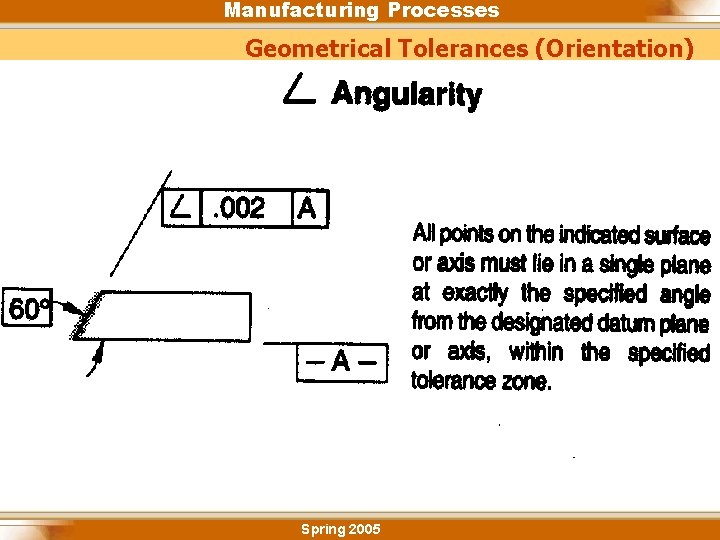 Manufacturing Processes

Geometrical Tolerances (Orientation)

∠ Angularity

∠ .002 A

60°

- A -

All points on the indicated surface or axis must lie in a single plane at exactly the specified angle from the designated datum plane or axis, within the specified tolerance zone.

Spring 2005